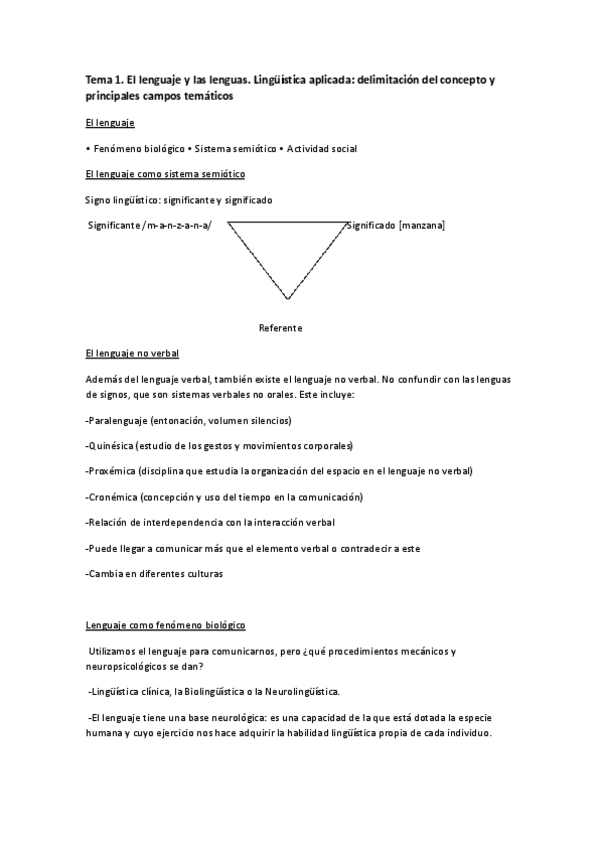 Tema 1. El lenguaje y las lenguas. Lingüística aplicada: delimitación del concepto y principales campos temáticos

El lenguaje

• Fenómeno biológico • Sistema semiótico • Actividad social

El lenguaje como sistema semiótico

Signo lingüístico: significante y significado

Significante /m-a-n-z-a-n-a/

Significado [manzana]

Referente

El lenguaje no verbal

Además del lenguaje verbal, también existe el lenguaje no verbal. No confundir con las lenguas de signos, que son sistemas verbales no orales. Este incluye:

-Paralenguaje (entonación, volumen silencios)

-Quinésica (estudio de los gestos y movimientos corporales)

-Proxémica (disciplina que estudia la organización del espacio en el lenguaje no verbal)

-Cronémica (concepción y uso del tiempo en la comunicación)

-Relación de interdependencia con la interacción verbal

-Puede llegar a comunicar más que el elemento verbal o contradecir a este

-Cambia en diferentes culturas

Lenguaje como fenómeno biológico

Utilizamos el lenguaje para comunicarnos, pero ¿qué procedimientos mecánicos y neuropsicológicos se dan?

-Lingüística clínica, la Biolingüística o la Neurolingüística.

-El lenguaje tiene una base neurológica: es una capacidad de la que está dotada la especie humana y cuyo ejercicio nos hace adquirir la habilidad lingüística propia de cada individuo.